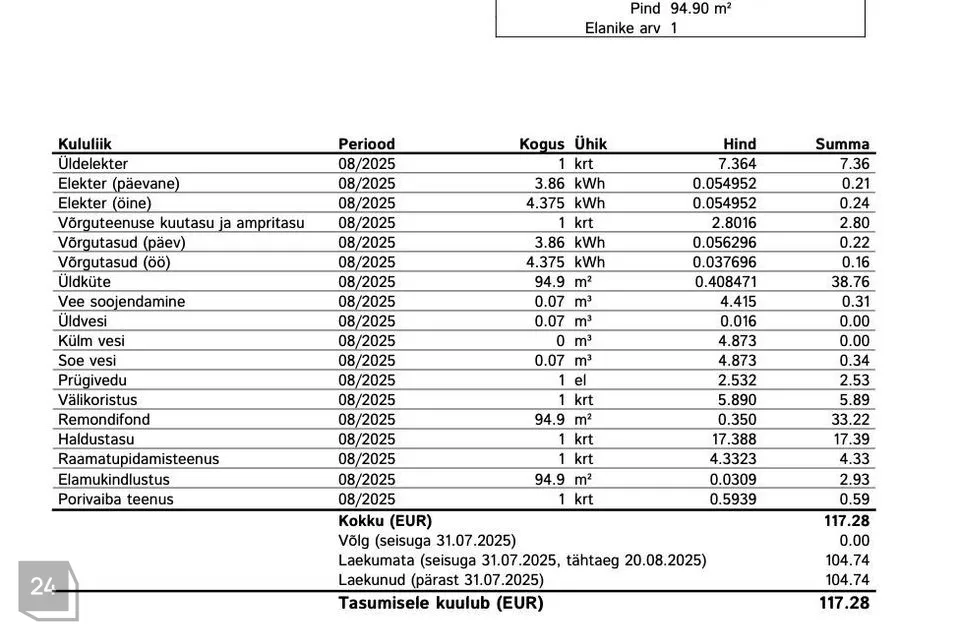 Pind 94.90 m²
Elanike arv 1

| Kululiik | Periood | Kogus | Ühik | Hind | Summa |
|---|---|---|---|---|---|
| Üldelekter | 08/2025 | 1 | krt | 7.364 | 7.36 |
| Elekter (päevane) | 08/2025 | 3.86 | kWh | 0.054952 | 0.21 |
| Elekter (öine) | 08/2025 | 4.375 | kWh | 0.054952 | 0.24 |
| Võrguteenuse kuutasu ja ampritasu | 08/2025 | 1 | krt | 2.8016 | 2.80 |
| Võrgutasud (päev) | 08/2025 | 3.86 | kWh | 0.056296 | 0.22 |
| Võrgutasud (öö) | 08/2025 | 4.375 | kWh | 0.037696 | 0.16 |
| Üldküte | 08/2025 | 94.9 | m² | 0.408471 | 38.76 |
| Vee soojendamine | 08/2025 | 0.07 | m³ | 4.415 | 0.31 |
| Üldvesi | 08/2025 | 0.07 | m³ | 0.016 | 0.00 |
| Külm vesi | 08/2025 | 0 | m³ | 4.873 | 0.00 |
| Soe vesi | 08/2025 | 0.07 | m³ | 4.873 | 0.34 |
| Prügivedu | 08/2025 | 1 | el | 2.532 | 2.53 |
| Välikoristus | 08/2025 | 1 | krt | 5.890 | 5.89 |
| Remondifond | 08/2025 | 94.9 | m² | 0.350 | 33.22 |
| Haldustasu | 08/2025 | 1 | krt | 17.388 | 17.39 |
| Raamatupidamisteenus | 08/2025 | 1 | krt | 4.3323 | 4.33 |
| Elamukindlustus | 08/2025 | 94.9 | m² | 0.0309 | 2.93 |
| Porivaiba teenus | 08/2025 | 1 | krt | 0.5939 | 0.59 |
| | Kokku (EUR) | | | | 117.28 |
| | Võlg (seisuga 31.07.2025) | | | | 0.00 |
| | Laekumata (seisuga 31.07.2025, tähtaeg 20.08.2025) | | | | 104.74 |
| | Laekunud (pärast 31.07.2025) | | | | 104.74 |
| | Tasumisele kuulub (EUR) | | | | 117.28 |

24